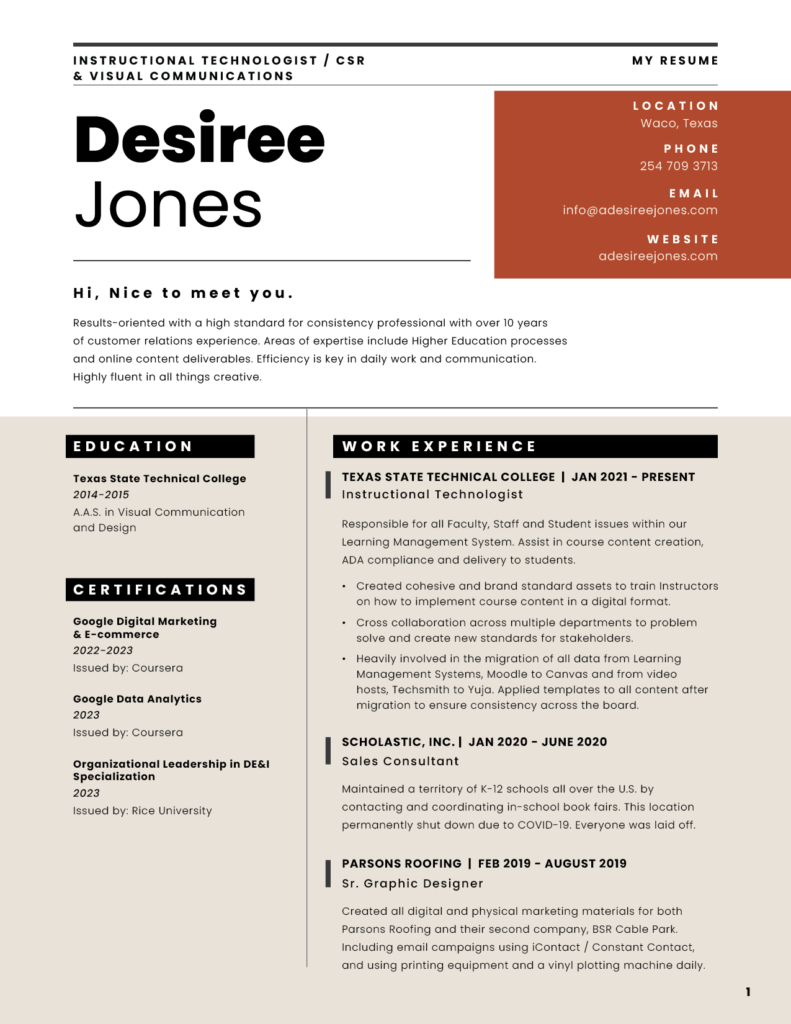 INSTRUCTIONAL TECHNOLOGIST / CSR & VISUAL COMMUNICATIONS

MY RESUME

Desiree
Jones

LOCATION
Waco, Texas

PHONE
254 709 3713

EMAIL
info@adesireejones.com

WEBSITE
adesireejones.com

Hi, Nice to meet you.

Results-oriented with a high standard for consistency professional with over 10 years of customer relations experience. Areas of expertise include Higher Education processes and online content deliverables. Efficiency is key in daily work and communication. Highly fluent in all things creative.

EDUCATION

Texas State Technical College
2014-2015
A.A.S. in Visual Communication and Design

CERTIFICATIONS

Google Digital Marketing & E-commerce
2022-2023
Issued by: Coursera

Google Data Analytics
2023
Issued by: Coursera

Organizational Leadership in DE&I Specialization
2023
Issued by: Rice University

WORK EXPERIENCE

TEXAS STATE TECHNICAL COLLEGE | JAN 2021 - PRESENT
Instructional Technologist

Responsible for all Faculty, Staff and Student issues within our Learning Management System. Assist in course content creation, ADA compliance and delivery to students.

• Created cohesive and brand standard assets to train Instructors on how to implement course content in a digital format.
• Cross collaboration across multiple departments to problem solve and create new standards for stakeholders.
• Heavily involved in the migration of all data from Learning Management Systems, Moodle to Canvas and from video hosts, Techsmith to Yuja. Applied templates to all content after migration to ensure consistency across the board.

SCHOLASTIC, INC. | JAN 2020 - JUNE 2020
Sales Consultant

Maintained a territory of K-12 schools all over the U.S. by contacting and coordinating in-school book fairs. This location permanently shut down due to COVID-19. Everyone was laid off.

PARSONS ROOFING | FEB 2019 - AUGUST 2019
Sr. Graphic Designer

Created all digital and physical marketing materials for both Parsons Roofing and their second company, BSR Cable Park. Including email campaigns using iContact / Constant Contact, and using printing equipment and a vinyl plotting machine daily.

1